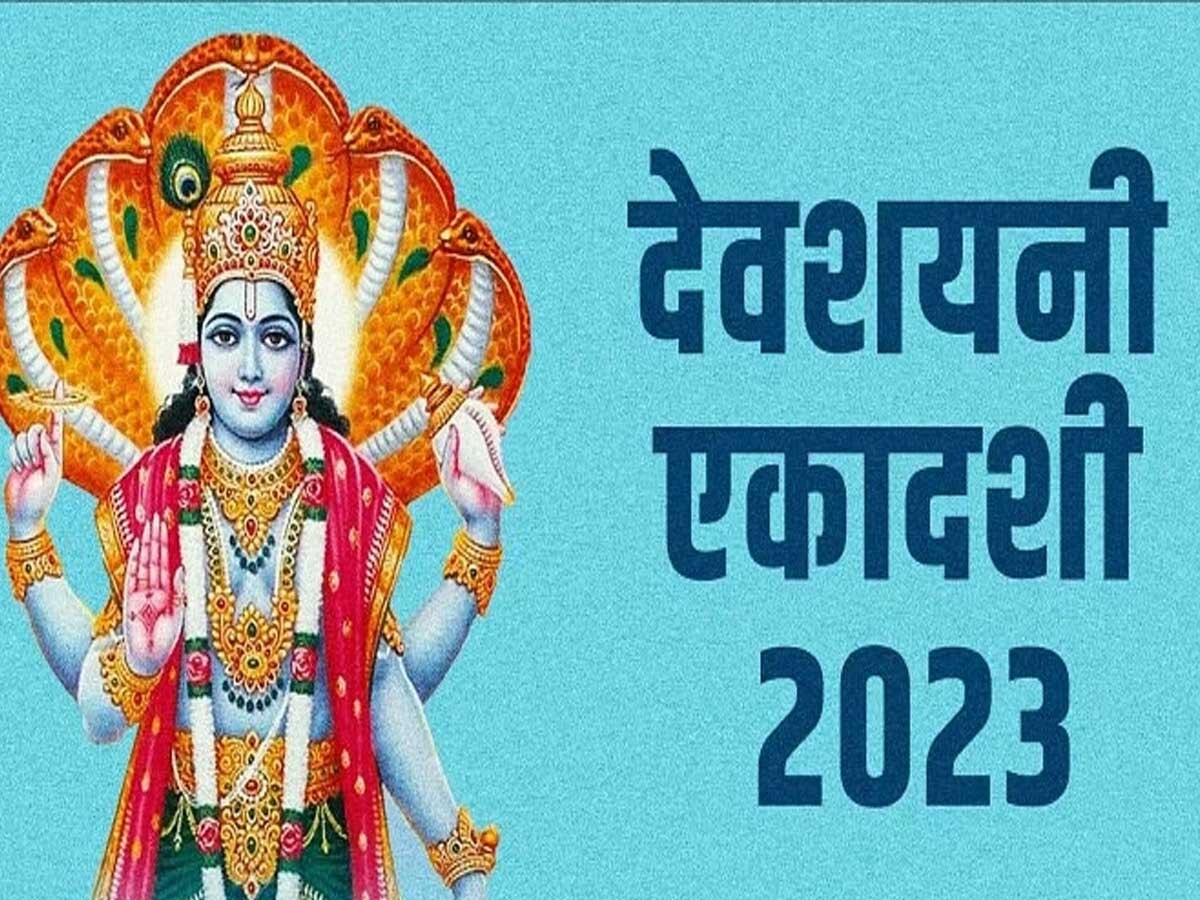 देवशयनी एकादशी 2023